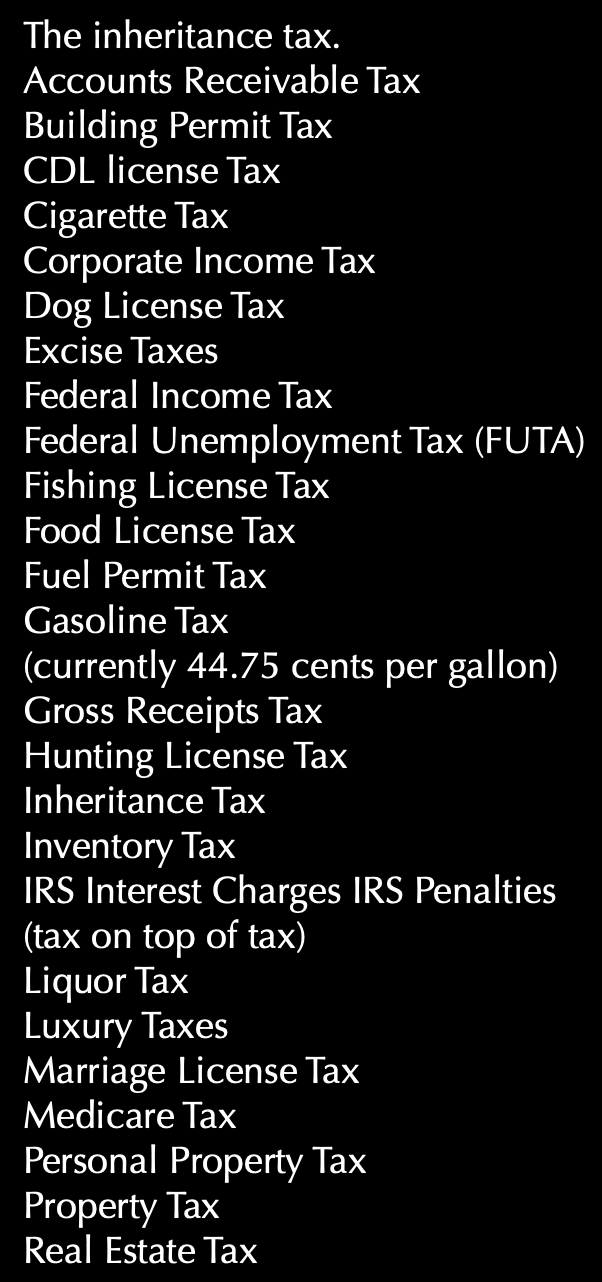 The inheritance tax.
Accounts Receivable Tax
Building Permit Tax
CDL license Tax
Cigarette Tax
Corporate Income Tax
Dog License Tax
Excise Taxes
Federal Income Tax
Federal Unemployment Tax (FUTA)
Fishing License Tax
Food License Tax
Fuel Permit Tax
Gasoline Tax
(currently 44.75 cents per gallon)
Gross Receipts Tax
Hunting License Tax
Inheritance Tax
Inventory Tax
IRS Interest Charges IRS Penalties
(tax on top of tax)
Liquor Tax
Luxury Taxes
Marriage License Tax
Medicare Tax
Personal Property Tax
Property Tax
Real Estate Tax